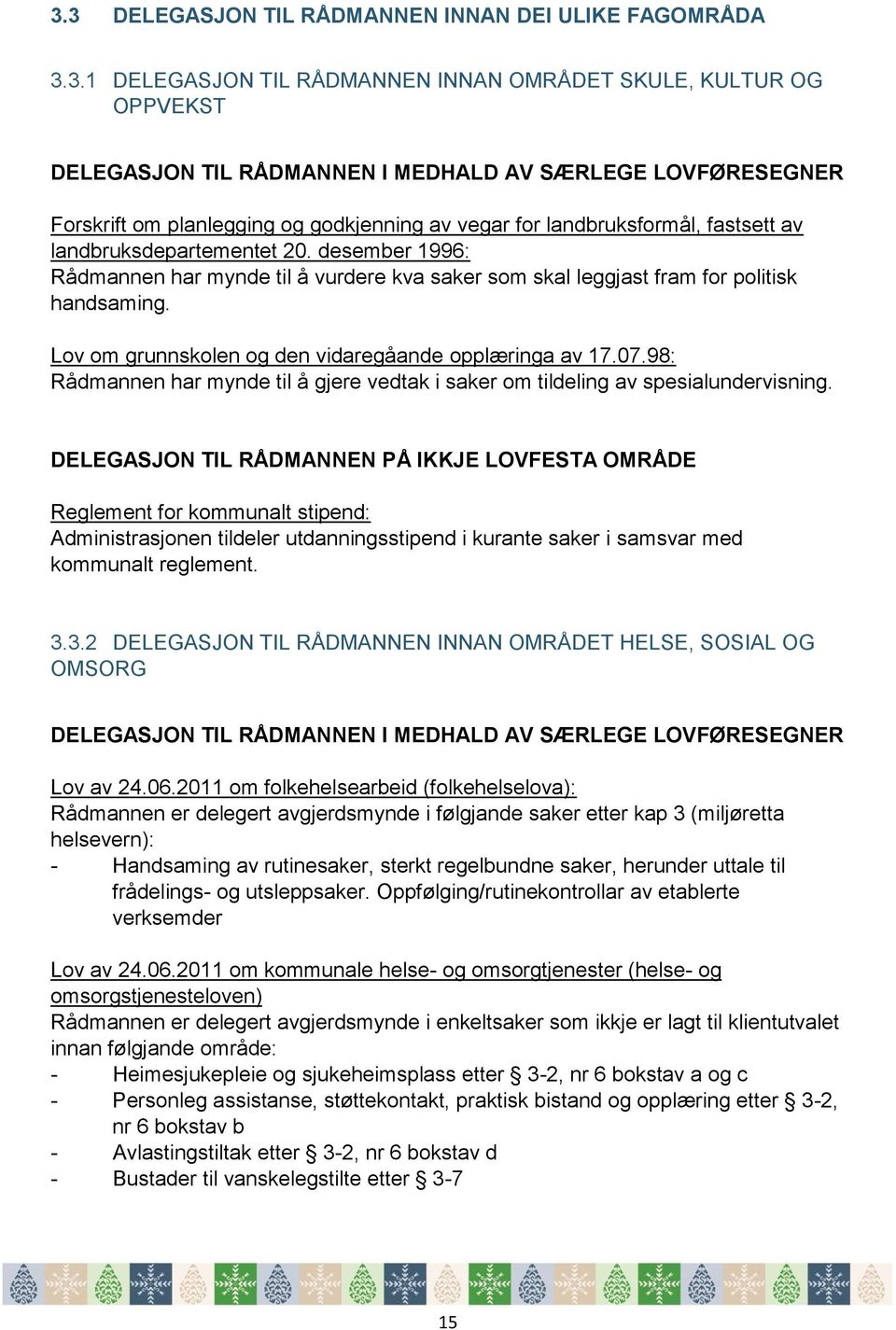 3.3 DELEGASJON TIL RÅDMANNEN INNAN DEI ULIKE FAGOMRÅDA

3.3.1 DELEGASJON TIL RÅDMANNEN INNAN OMRÅDET SKULE, KULTUR OG OPPVEKST

DELEGASJON TIL RÅDMANNEN I MEDHALD AV SÆRLEGE LOVFØRESEGNER

Forskrift om planlegging og godkjenning av vegar for landbruksformål, fastsett av landbruksdepartementet 20. desember 1996:
Rådmannen har mynde til å vurdere kva saker som skal leggjast fram for politisk handsaming.

Lov om grunnskolen og den vidaregåande opplæringa av 17.07.98:
Rådmannen har mynde til å gjere vedtak i saker om tildeling av spesialundervisning.

DELEGASJON TIL RÅDMANNEN PÅ IKKJE LOVFESTA OMRÅDE

Reglement for kommunalt stipend:
Administrasjonen tildeler utdanningsstipend i kurante saker i samsvar med kommunalt reglement.

3.3.2 DELEGASJON TIL RÅDMANNEN INNAN OMRÅDET HELSE, SOSIAL OG OMSORG

DELEGASJON TIL RÅDMANNEN I MEDHALD AV SÆRLEGE LOVFØRESEGNER

Lov av 24.06.2011 om folkehelsearbeid (folkehelselova):
Rådmannen er delegert avgjerdsmynde i følgjande saker etter kap 3 (miljøretta helsevern):
- Handsaming av rutinesaker, sterkt regelbundne saker, herunder uttale til frådelings- og utsleppsaker. Oppfølging/rutinekontrollar av etablerte verksemder

Lov av 24.06.2011 om kommunale helse- og omsorgtjenester (helse- og omsorgstjenesteloven)
Rådmannen er delegert avgjerdsmynde i enkeltsaker som ikkje er lagt til klientutvalet innan følgjande område:
- Heimesjukepleie og sjukeheimsplass etter § 3-2, nr 6 bokstav a og c
- Personleg assistanse, støttekontakt, praktisk bistand og opplæring etter § 3-2, nr 6 bokstav b
- Avlastingstiltak etter § 3-2, nr 6 bokstav d
- Bustader til vanskelegstilte etter § 3-7

15